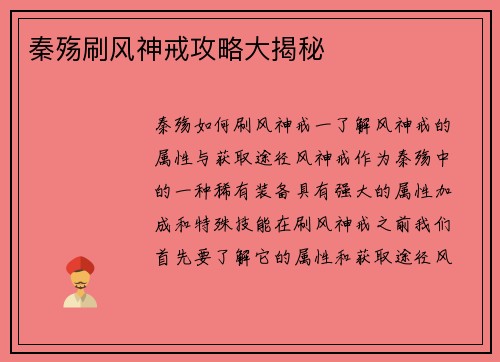 秦殇刷风神戒攻略大揭秘

秦殇如何刷风神戒一了解风神戒的属性与获取途径风神戒作为秦殇中的一种稀有装备具有强大的属性加成和特殊技能在刷风神戒之前我们首先要了解它的属性和获取途径风